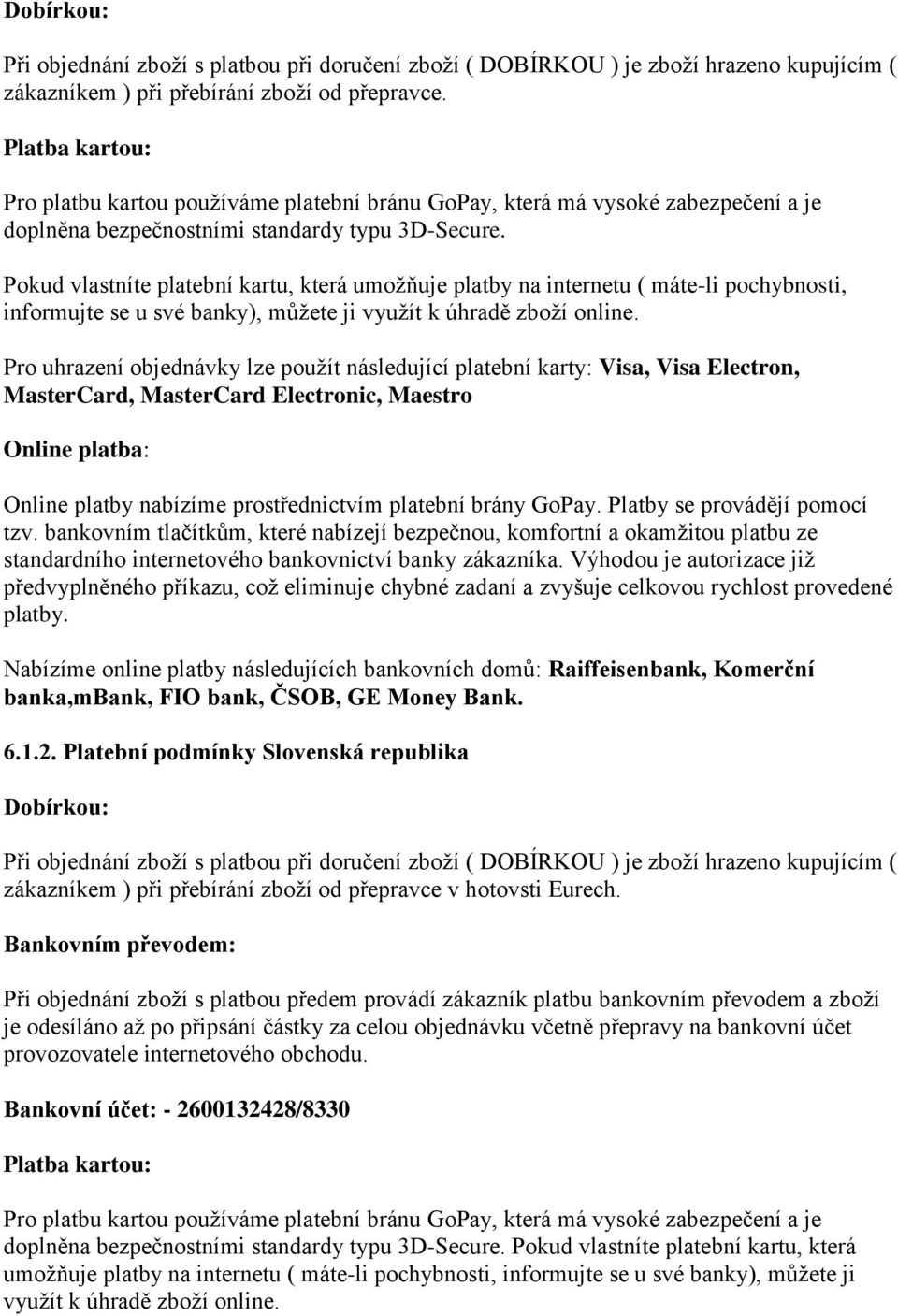 Dobírkou:

Při objednání zboží s platbou při doručení zboží ( DOBÍRKOU ) je zboží hrazeno kupujícím ( zákazníkem ) při přebírání zboží od přepravce.

Platba kartou:

Pro platbu kartou používáme platební bránu GoPay, která má vysoké zabezpečení a je doplněna bezpečnostními standardy typu 3D-Secure.

Pokud vlastníte platební kartu, která umožňuje platby na internetu ( máte-li pochybnosti, informujte se u své banky), můžete ji využít k úhradě zboží online.

Pro uhrazení objednávky lze použít následující platební karty: Visa, Visa Electron, MasterCard, MasterCard Electronic, Maestro

Online platba:

Online platby nabízíme prostřednictvím platební brány GoPay. Platby se provádějí pomocí tzv. bankovním tlačítkům, které nabízejí bezpečnou, komfortní a okamžitou platbu ze standardního internetového bankovnictví banky zákazníka. Výhodou je autorizace již předvyplněného příkazu, což eliminuje chybné zadaní a zvyšuje celkovou rychlost provedené platby.

Nabízíme online platby následujících bankovních domů: Raiffeisenbank, Komerční banka,mBank, FIO bank, ČSOB, GE Money Bank.

6.1.2. Platební podmínky Slovenská republika

Dobírkou:

Při objednání zboží s platbou při doručení zboží ( DOBÍRKOU ) je zboží hrazeno kupujícím ( zákazníkem ) při přebírání zboží od přepravce v hotovsti Eurech.

Bankovním převodem:

Při objednání zboží s platbou předem provádí zákazník platbu bankovním převodem a zboží je odesíláno až po připsání částky za celou objednávku včetně přepravy na bankovní účet provozovatele internetového obchodu.

Bankovní účet: - 2600132428/8330

Platba kartou:

Pro platbu kartou používáme platební bránu GoPay, která má vysoké zabezpečení a je doplněna bezpečnostními standardy typu 3D-Secure. Pokud vlastníte platební kartu, která umožňuje platby na internetu ( máte-li pochybnosti, informujte se u své banky), můžete ji využít k úhradě zboží online.